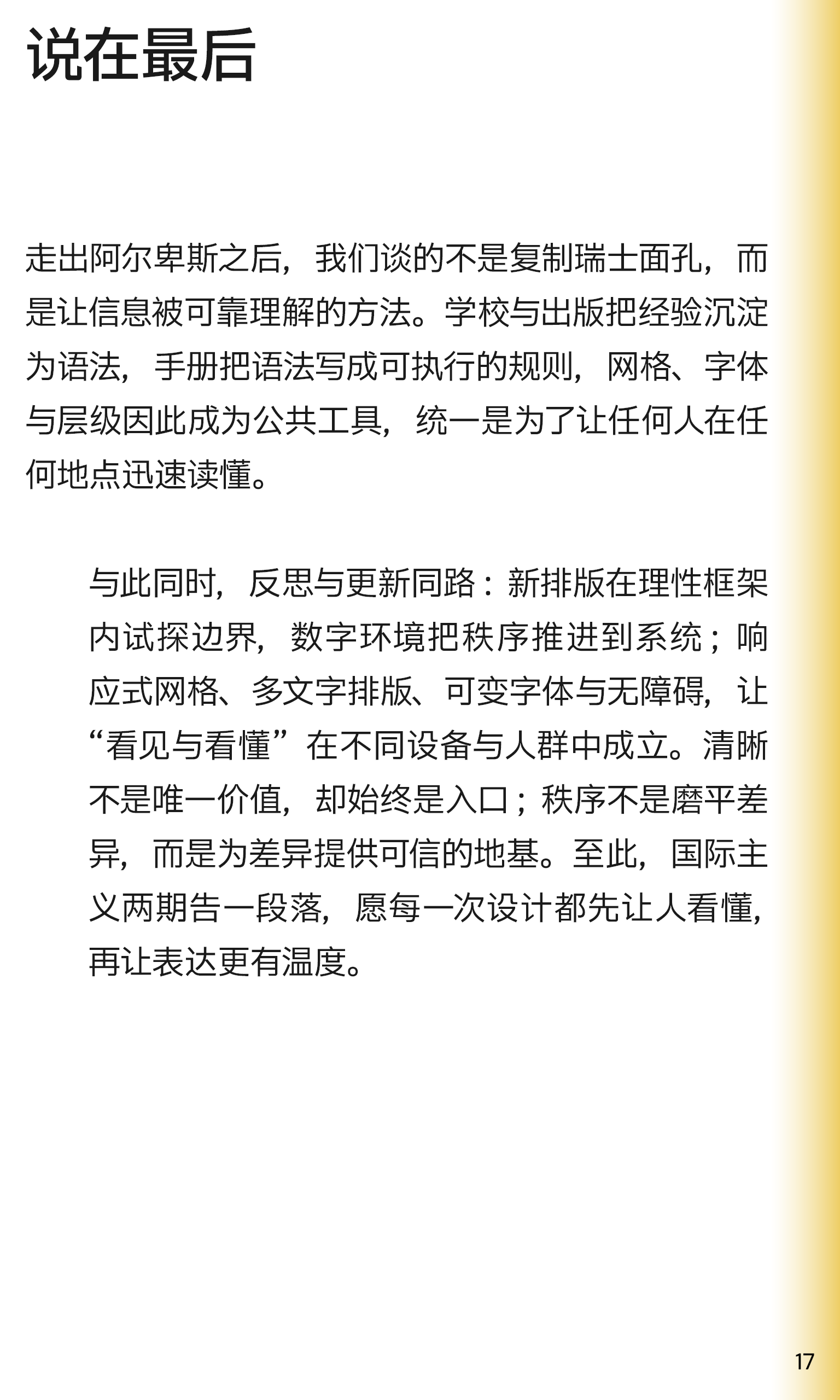 说在最后

走出阿尔卑斯之后，我们谈的不是复制瑞士面孔，而是让信息被可靠理解的方法。学校与出版把经验沉淀为语法，手册把语法写成可执行的规则，网格、字体与层级因此成为公共工具，统一是为了让任何人在任何地点迅速读懂。

与此同时，反思与更新同路：新排版在理性框架内试探边界，数字环境把秩序推进到系统；响应式网格、多文字排版、可变字体与无障碍，让“看见与看懂”在不同设备与人群中成立。清晰不是唯一价值，却始终是入口；秩序不是磨平差异，而是为差异提供可信的地基。至此，国际主义两期告一段落，愿每一次设计都先让人看懂，再让表达更有温度。

17